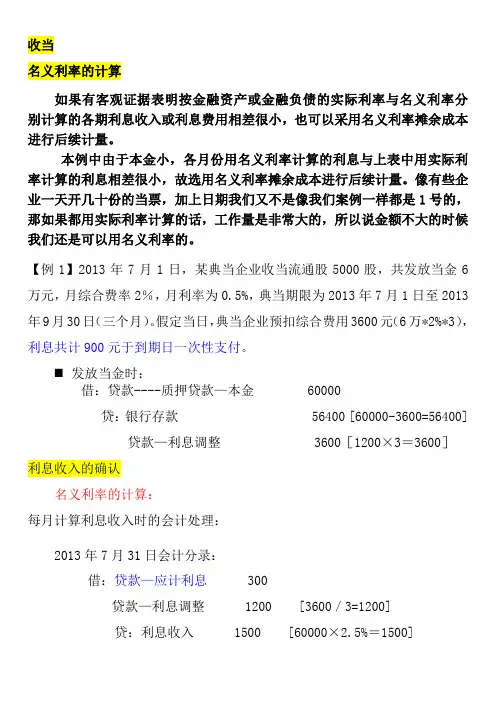 收当

名义利率的计算

如果有客观证据表明按金融资产或金融负债的实际利率与名义利率分别计算的各期利息收入或利息费用相差很小，也可以采用名义利率摊余成本进行后续计量。

本例中由于本金小，各月份用名义利率计算的利息与上表中用实际利率计算的利息相差很小，故选用名义利率摊余成本进行后续计量。像有些企业一天开几十份的当票，加上日期我们又不是像我们案例一样都是1号的，那如果都用实际利率计算的话，工作量是非常大的，所以说金额不大的时候我们还是可以用名义利率的。

【例1】2013年7月1日，某典当企业收当流通股5000股，共发放当金6万元，月综合费率2%，月利率为0.5%，典当期限为2013年7月1日至2013年9月30日(三个月)。假定当日，典当企业预扣综合费用3600元(6万*2%*3)，利息共计900元于到期日一次性支付。

■ 发放当金时：

借：贷款----质押贷款—本金 60000

贷：银行存款 56400 [60000-3600=56400]

贷款—利息调整 3600 [1200×3=3600]

利息收入的确认

名义利率的计算：

每月计算利息收入时的会计处理：

2013年7月31日会计分录：

借：贷款—应计利息 300

贷款—利息调整 1200 [3600 / 3=1200]

贷：利息收入 1500 [60000×2.5%=1500]